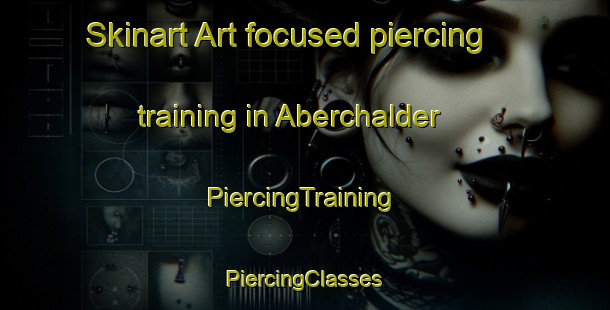 Skinart Art focused piercing training in Aberchalder

PiercingTraining

PiercingClasses